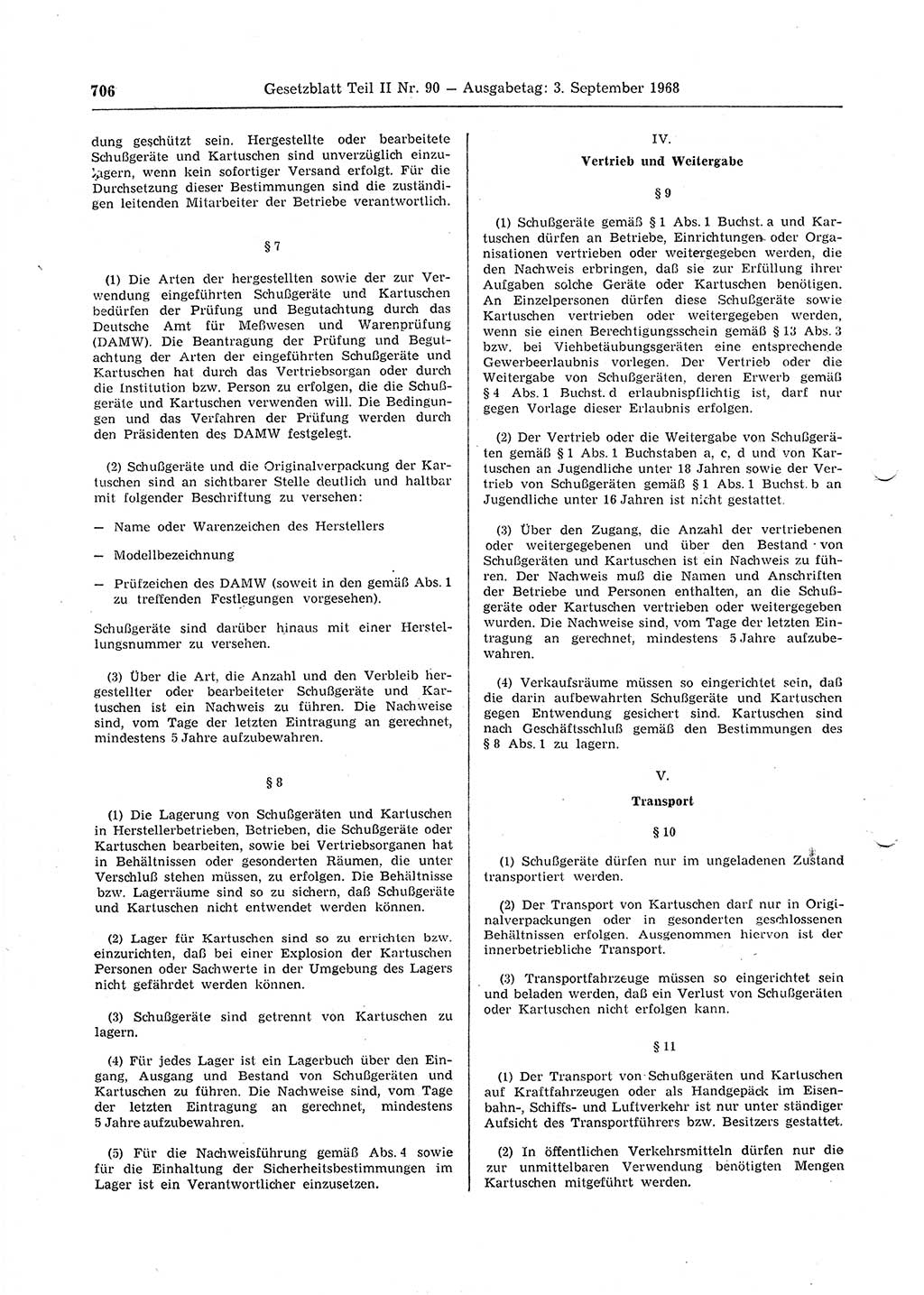 706 Gesetzblatt Teil II Nr. 90 — Ausgabetag: 3. September 1968

dung geschützt sein. Hergestellte oder bearbeitete Schußgeräte und Kartuschen sind unverzüglich einzulagern, wenn kein sofortiger Versand erfolgt. Für die Durchsetzung dieser Bestimmungen sind die zuständigen leitenden Mitarbeiter der Betriebe verantwortlich.

§ 7

(1) Die Arten der hergestellten sowie der zur Verwendung eingeführten Schußgeräte und Kartuschen bedürfen der Prüfung und Begutachtung durch das Deutsche Amt für Meßwesen und Warenprüfung (DAMW). Die Beantragung der Prüfung und Begutachtung der Arten der eingeführten Schußgeräte und Kartuschen hat durch das Vertriebsorgan oder durch die Institution bzw. Person zu erfolgen, die die Schußgeräte und Kartuschen verwenden will. Die Bedingungen und das Verfahren der Prüfung werden durch den Präsidenten des DAMW festgelegt.

(2) Schußgeräte und die Originalverpackung der Kartuschen sind an sichtbarer Stelle deutlich und haltbar mit folgender Beschriftung zu versehen:

— Name oder Warenzeichen des Herstellers

— Modellbezeichnung

— Prüfzeichen des DAMW (soweit in den gemäß Abs. 1 zu treffenden Festlegungen vorgesehen).

Schußgeräte sind darüber hinaus mit einer Herstellungsnummer zu versehen.

(3) Über die Art, die Anzahl und den Verbleib hergestellter oder bearbeiteter Schußgeräte und Kartuschen ist ein Nachweis zu führen. Die Nachweise sind, vom Tage der letzten Eintragung an gerechnet, mindestens 5 Jahre aufzubewahren.

§ 8

(1) Die Lagerung von Schußgeräten und Kartuschen in Herstellerbetrieben, Betrieben, die Schußgeräte oder Kartuschen bearbeiten, sowie bei Vertriebsorganen hat in Behältnissen oder gesonderten Räumen, die unter Verschluß stehen müssen, zu erfolgen. Die Behältnisse bzw. Lagerräume sind so zu sichern, daß Schußgeräte und Kartuschen nicht entwendet werden können.

(2) Lager für Kartuschen sind so zu errichten bzw. einzurichten, daß bei einer Explosion der Kartuschen Personen oder Sachwerte in der Umgebung des Lagers nicht gefährdet werden können.

(3) Schußgeräte sind getrennt von Kartuschen zu lagern.

(4) Für jedes Lager ist ein Lagerbuch über den Eingang, Ausgang und Bestand von Schußgeräten und Kartuschen zu führen. Die Nachweise sind, vom Tage der letzten Eintragung an gerechnet, mindestens 5 Jahre aufzubewahren.

(5) Für die Nachweisführung gemäß Abs. 4 sowie für die Einhaltung der Sicherheitsbestimmungen im Lager ist ein Verantwortlicher einzusetzen.

IV.
Vertrieb und Weitergabe

§ 9

(1) Schußgeräte gemäß § 1 Abs. 1 Buchst. a und Kartuschen dürfen an Betriebe, Einrichtungen oder Organisationen vertrieben oder weitergegeben werden, die den Nachweis erbringen, daß sie zur Erfüllung ihrer Aufgaben solche Geräte oder Kartuschen benötigen. An Einzelpersonen dürfen diese Schußgeräte sowie Kartuschen vertrieben oder weitergegeben werden, wenn sie einen Berechtigungsschein gemäß § 13 Abs. 3 bzw. bei Viehbetäubungsgeräten eine entsprechende Gewerbeerlaubnis vorlegen. Der Vertrieb oder die Weitergabe von Schußgeräten, deren Erwerb gemäß § 4 Abs. 1 Buchst. d erlaubnispflichtig ist, darf nur gegen Vorlage dieser Erlaubnis erfolgen.

(2) Der Vertrieb oder die Weitergabe von Schußgeräten gemäß § 1 Abs. 1 Buchstaben a, c, d und von Kartuschen an Jugendliche unter 18 Jahren sowie der Vertrieb von Schußgeräten gemäß § 1 Abs. 1 Buchst. b an Jugendliche unter 16 Jahren ist nicht gestattet.

(3) Über den Zugang, die Anzahl der vertriebenen oder weitergegebenen und über den Bestand von Schußgeräten und Kartuschen ist ein Nachweis zu führen. Der Nachweis muß die Namen und Anschriften der Betriebe und Personen enthalten, an die Schußgeräte oder Kartuschen vertrieben oder weitergegeben wurden. Die Nachweise sind, vom Tage der letzten Eintragung an gerechnet, mindestens 5 Jahre aufzubewahren.

(4) Verkaufsräume müssen so eingerichtet sein, daß die darin aufbewahrten Schußgeräte und Kartuschen gegen Entwendung gesichert sind. Kartuschen sind nach Geschäftsschluß gemäß den Bestimmungen des § 8 Abs. 1 zu lagern.

V.
Transport

§ 10

(1) Schußgeräte dürfen nur im ungeladenen Zustand transportiert werden.

(2) Der Transport von Kartuschen darf nur in Originalverpackungen oder in gesonderten geschlossenen Behältnissen erfolgen. Ausgenommen hiervon ist der innerbetriebliche Transport.

(3) Transportfahrzeuge müssen so eingerichtet sein und beladen werden, daß ein Verlust von Schußgeräten oder Kartuschen nicht erfolgen kann.

§ 11

(1) Der Transport von Schußgeräten und Kartuschen auf Kraftfahrzeugen oder als Handgepäck im Eisenbahn-, Schiffs- und Luftverkehr ist nur unter ständiger Aufsicht des Transportführers bzw. Besitzers gestattet.

(2) In öffentlichen Verkehrsmitteln dürfen nur die zur unmittelbaren Verwendung benötigten Mengen Kartuschen mitgeführt werden.